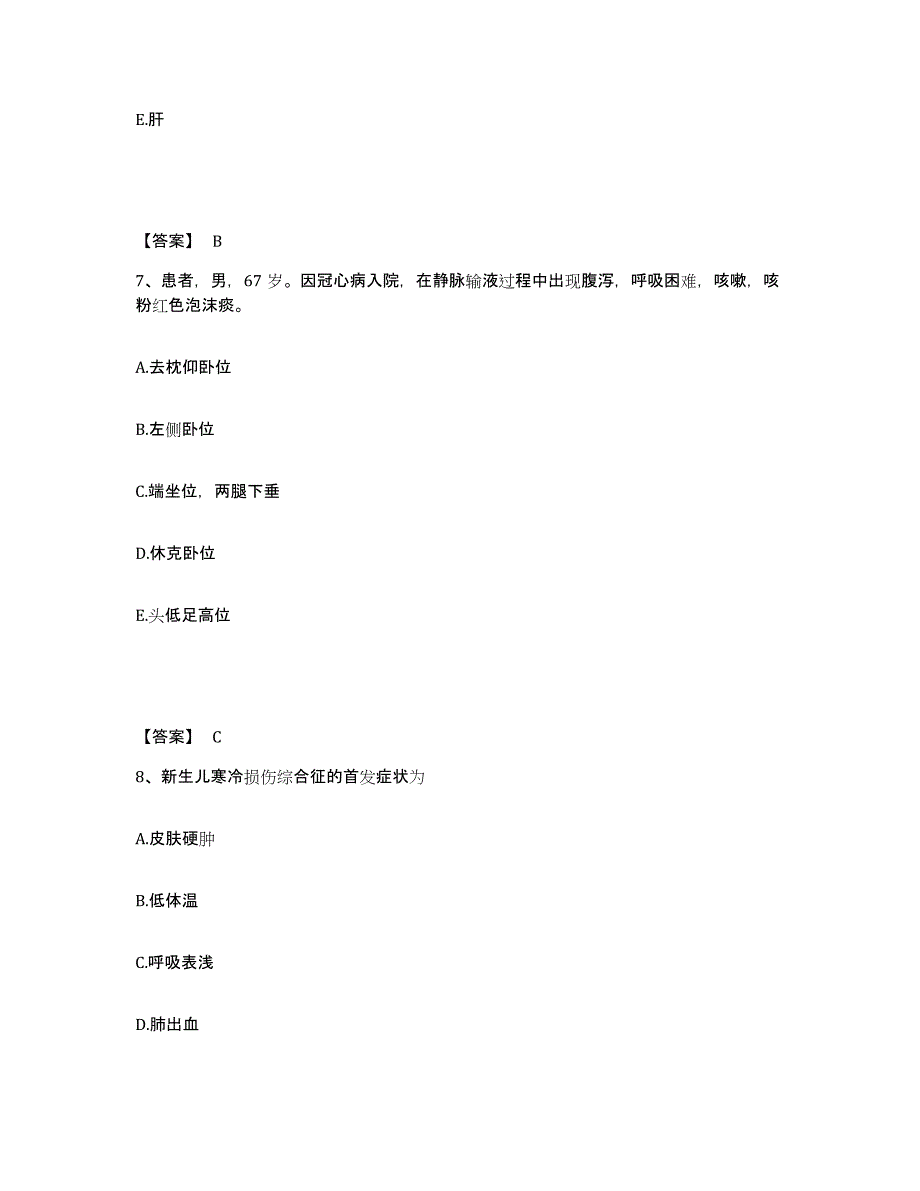 E.肝

【答案】 B

7、患者，男，67 岁。因冠心病入院，在静脉输液过程中出现腹泻，呼吸困难，咳嗽，咳粉红色泡沫痰。

A.去枕仰卧位

B.左侧卧位

C.端坐位，两腿下垂

D.休克卧位

E.头低足高位

【答案】 C

8、新生儿寒冷损伤综合征的首发症状为

A.皮肤硬肿

B.低体温

C.呼吸表浅

D.肺出血